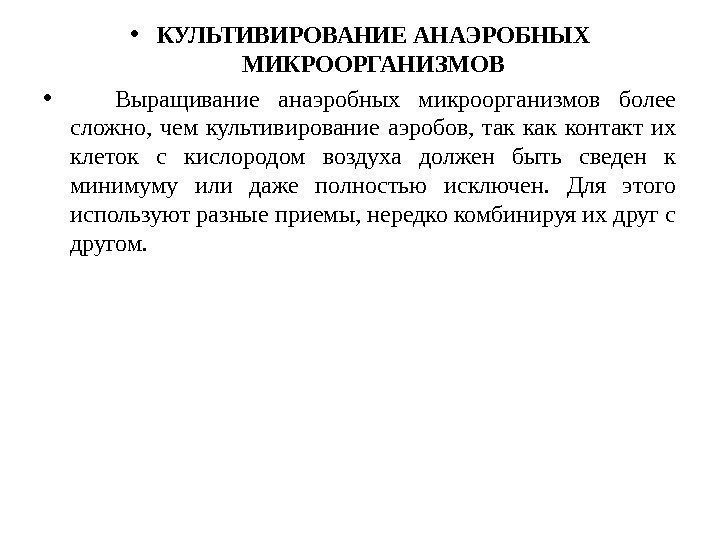 • КУЛЬТИВИРОВАНИЕ АНАЭРОБНЫХ МИКРООРГАНИЗМОВ

• Выращивание анаэробных микроорганизмов более сложно, чем культивирование аэробов, так как контакт их клеток с кислородом воздуха должен быть сведен к минимуму или даже полностью исключен. Для этого используют разные приемы, нередко комбинируя их друг с другом.